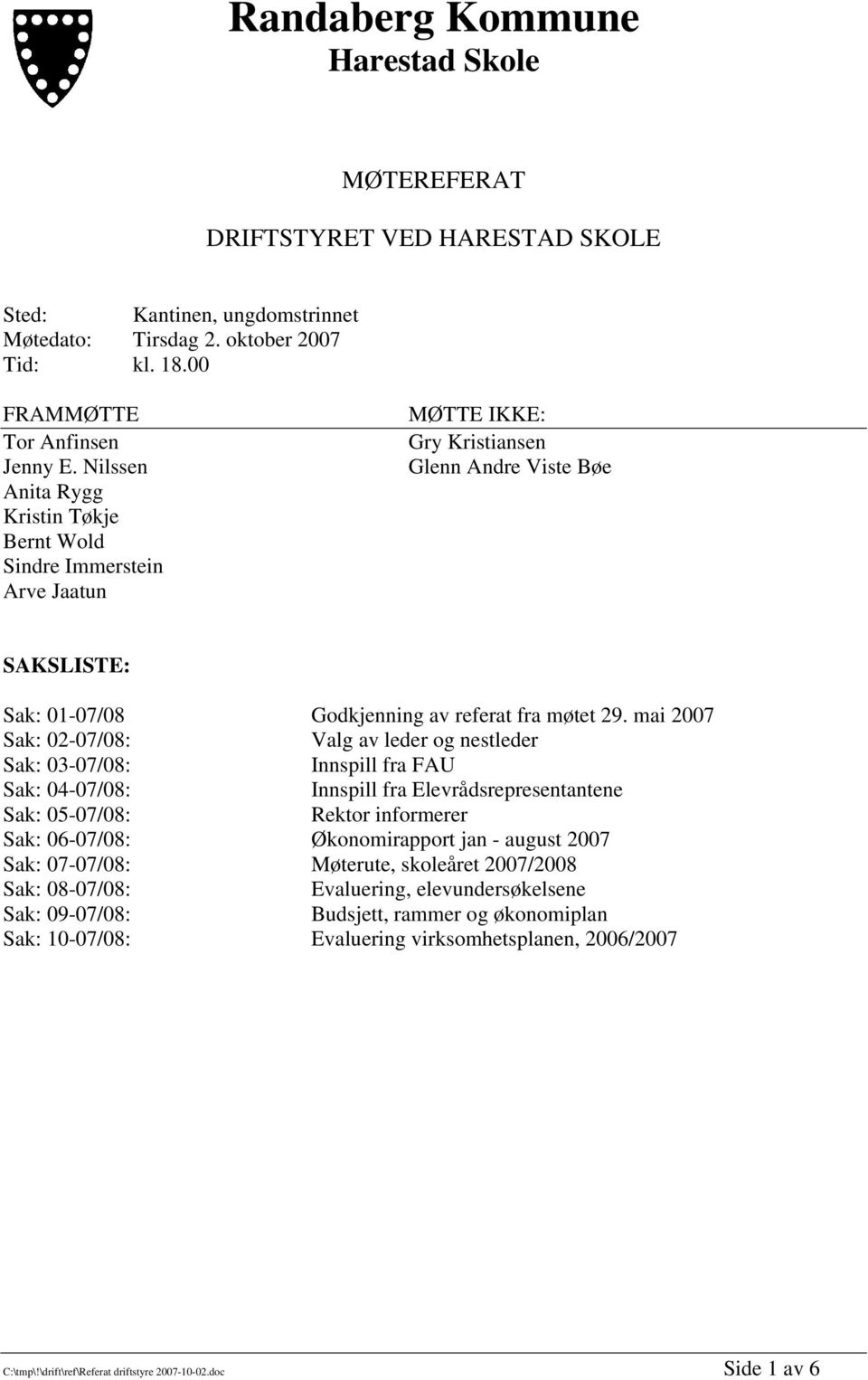 Randaberg Kommune
Harestad Skole

MØTEREFERAT

DRIFTSTYRET VED HARESTAD SKOLE

Sted: Kantinen, ungdomstrinnet
Møtedato: Tirsdag 2. oktober 2007
Tid: kl. 18.00

FRAMMØTTE
Tor Anfinsen
Jenny E. Nilssen
Anita Rygg
Kristin Tøkje
Bernt Wold
Sindre Immerstein
Arve Jaatun

MØTTE IKKE:
Gry Kristiansen
Glenn Andre Viste Bøe

SAKSLISTE:

Sak: 01-07/08 Godkjenning av referat fra møtet 29. mai 2007
Sak: 02-07/08: Valg av leder og nestleder
Sak: 03-07/08: Innspill fra FAU
Sak: 04-07/08: Innspill fra Elevrådsrepresentantene
Sak: 05-07/08: Rektor informerer
Sak: 06-07/08: Økonomirapport jan - august 2007
Sak: 07-07/08: Møterute, skoleåret 2007/2008
Sak: 08-07/08: Evaluering, elevundersøkelsene
Sak: 09-07/08: Budsjett, rammer og økonomiplan
Sak: 10-07/08: Evaluering virksomhetsplanen, 2006/2007

C:\tmp\!\drift\ref\Referat driftstyre 2007-10-02.doc Side 1 av 6